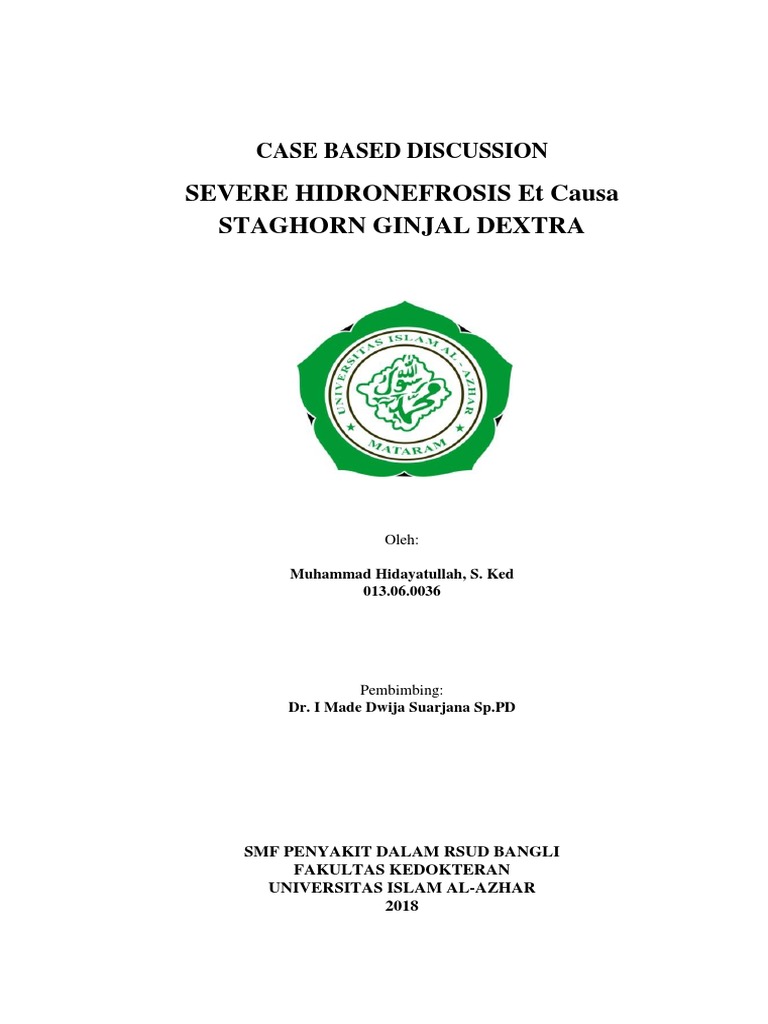 CASE BASED DISCUSSION
SEVERE HIDRONEFROSIS Et Causa STAGHORN GINJAL DEXTRA

UNIVERSITAS ISLAM AL-AZHAR
MATARAM

Oleh:

Muhammad Hidayatullah, S. Ked
013.06.0036

Pembimbing:
Dr. I Made Dwija Suarjana Sp.PD

SMF PENYAKIT DALAM RSUD BANGLI
FAKULTAS KEDOKTERAN
UNIVERSITAS ISLAM AL-AZHAR
2018